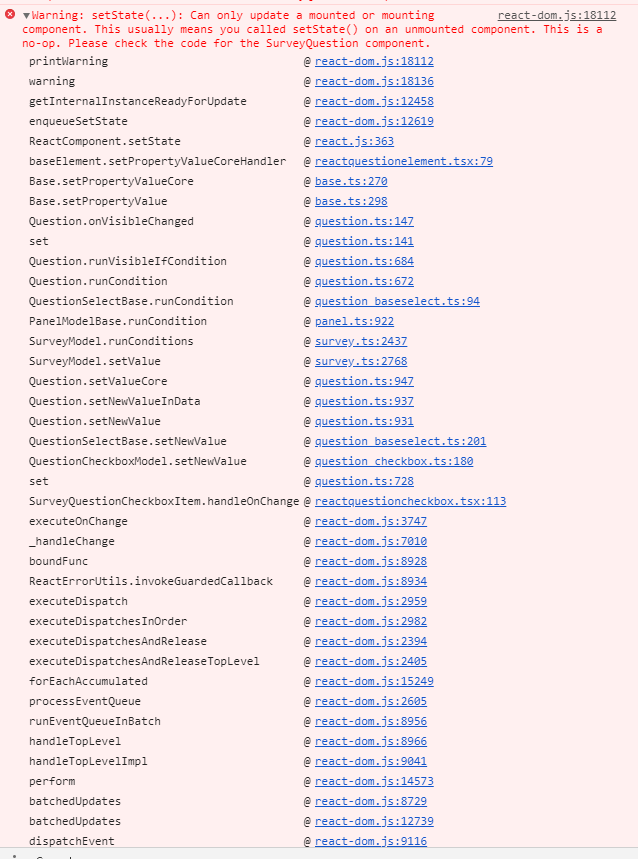 ▼Warning: setState(...): Can only update a mounted or mounting component. This usually means you called setState() on an unmounted component. This is a no-op. Please check the code for the SurveyQuestion component. react-dom.js:18112

printWarning @ react-dom.js:18112
warning @ react-dom.js:18136
getInternalInstanceReadyForUpdate @ react-dom.js:12458
enqueueSetState @ react-dom.js:12619
ReactComponent.setState @ react.js:363
baseElement.setPropertyValueCoreHandler @ reactquestionelement.tsx:79
Base.setPropertyValueCore @ base.ts:270
Base.setPropertyValue @ base.ts:298
Question.onVisibleChanged @ question.ts:147
set @ question.ts:141
Question.runVisibleIfCondition @ question.ts:684
Question.runCondition @ question.ts:672
QuestionSelectBase.runCondition @ question_baseselect.ts:94
PanelModelBase.runCondition @ panel.ts:922
SurveyModel.runConditions @ survey.ts:2437
SurveyModel.setValue @ survey.ts:2768
Question.setValueCore @ question.ts:947
Question.setNewValueInData @ question.ts:937
Question.setNewValue @ question.ts:931
QuestionSelectBase.setNewValue @ question_baseselect.ts:201
QuestionCheckboxModel.setNewValue @ question_checkbox.ts:180
set @ question.ts:728
SurveyQuestionCheckboxItem.handleOnChange @ reactquestioncheckbox.tsx:113
executeOnChange @ react-dom.js:3747
_handleChange @ react-dom.js:7010
boundFunc @ react-dom.js:8928
ReactErrorUtils.invokeGuardedCallback @ react-dom.js:8934
executeDispatch @ react-dom.js:2959
executeDispatchesInOrder @ react-dom.js:2982
executeDispatchesAndRelease @ react-dom.js:2394
executeDispatchesAndReleaseTopLevel @ react-dom.js:2405
forEachAccumulated @ react-dom.js:15249
processEventQueue @ react-dom.js:2605
runEventQueueInBatch @ react-dom.js:8956
handleTopLevel @ react-dom.js:8966
handleTopLevelImpl @ react-dom.js:9041
perform @ react-dom.js:14573
batchedUpdates @ react-dom.js:8729
batchedUpdates @ react-dom.js:12739
dispatchEvent @ react-dom.js:9116